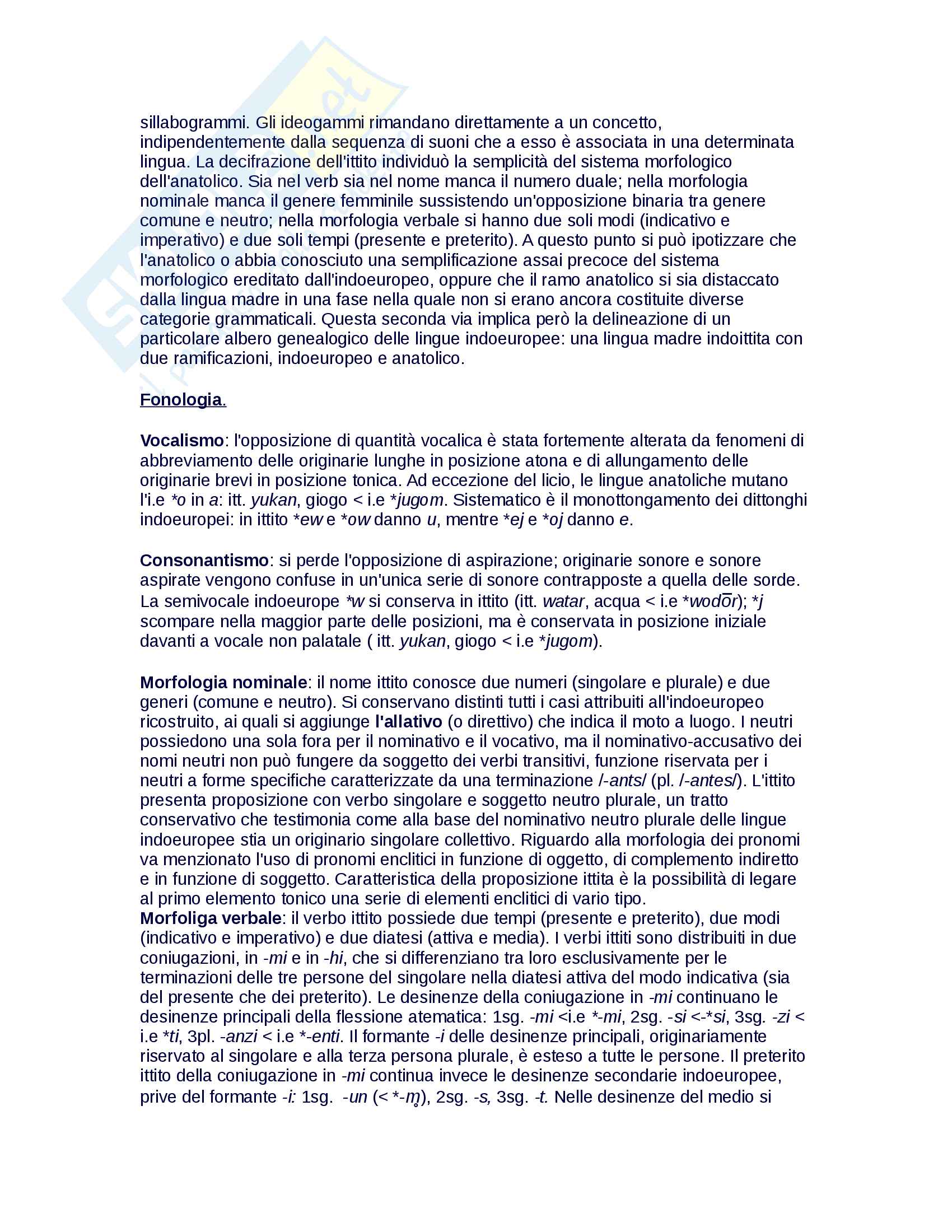 sillabogrammi. Gli ideogammi rimandano direttamente a un concetto, indipendentemente dalla sequenza di suoni che a esso è associata in una determinata lingua. La decifrazione dell'ittito individuò la semplicità del sistema morfologico dell'anatolico. Sia nel verb sia nel nome manca il numero duale; nella morfologia nominale manca il genere femminile sussistendo un'opposizione binaria tra genere comune e neutro; nella morfologia verbale si hanno due soli modi (indicativo e imperativo) e due soli tempi (presente e preterito). A questo punto si può ipotizzare che l'anatolico o abbia conosciuto una semplificazione assai precoce del sistema morfologico ereditato dall'indoeuropeo, oppure che il ramo anatolico si sia distaccato dalla lingua madre in una fase nella quale non si erano ancora costituite diverse categorie grammaticali. Questa seconda via implica però la delineazione di un particolare albero genealogico delle lingue indoeuropee: una lingua madre indoittita con due ramificazioni, indoeuropeo e anatolico.

Fonologia.

Vocalismo: l'opposizione di quantità vocalica è stata fortemente alterata da fenomeni di abbreviamento delle originarie lunghe in posizione atona e di allungamento delle originarie brevi in posizione tonica. Ad eccezione del licio, le lingue anatoliche mutano l'i.e *o in a: itt. yukan, giogo < i.e *jugom. Sistematico è il monottongamento dei dittonghi indoeuropei: in ittito *ew e *ow danno u, mentre *ej e *oj danno e.

Consonantismo: si perde l'opposizione di aspirazione; originarie sonore e sonore aspirate vengono confuse in un'unica serie di sonore contrapposte a quella delle sorde. La semivocale indoeurope *w si conserva in ittito (itt. watar, acqua < i.e *wodōr); *j scompare nella maggior parte delle posizioni, ma è conservata in posizione iniziale davanti a vocale non palatale ( itt. yukan, giogo < i.e *jugom).

Morfologia nominale: il nome ittito conosce due numeri (singolare e plurale) e due generi (comune e neutro). Si conservano distinti tutti i casi attribuiti all'indoeuropeo ricostruito, ai quali si aggiunge l'allativo (o direttivo) che indica il moto a luogo. I neutri possiedono una sola fora per il nominativo e il vocativo, ma il nominativo-accusativo dei nomi neutri non può fungere da soggetto dei verbi transitivi, funzione riservata per i neutri a forme specifiche caratterizzate da una terminazione /-ants/ (pl. /-antes/). L'ittito presenta proposizione con verbo singolare e soggetto neutro plurale, un tratto conservativo che testimonia come alla base del nominativo neutro plurale delle lingue indoeuropee stia un originario singolare collettivo. Riguardo alla morfologia dei pronomi va menzionato l'uso di pronomi enclitici in funzione di oggetto, di complemento indiretto e in funzione di soggetto. Caratteristica della proposizione ittita è la possibilità di legare al primo elemento tonico una serie di elementi enclitici di vario tipo.
Morfoliga verbale: il verbo ittito possiede due tempi (presente e preterito), due modi (indicativo e imperativo) e due diatesi (attiva e media). I verbi ittiti sono distribuiti in due coniugazioni, in -mi e in -hi, che si differenziano tra loro esclusivamente per le terminazioni delle tre persone del singolare nella diatesi attiva del modo indicativa (sia del presente che dei preterito). Le desinenze della coniugazione in -mi continuano le desinenze principali della flessione atematica: 1sg. -mi <i.e *-mi, 2sg. -si <-*si, 3sg. -zi < i.e *ti, 3pl. -anzi < i.e *-enti. Il formante -i delle desinenze principali, originariamente riservato al singolare e alla terza persona plurale, è esteso a tutte le persone. Il preterito ittito della coniugazione in -mi continua invece le desinenze secondarie indoeuropee, prive del formante -i: 1sg. -un (< *-m̥), 2sg. -s, 3sg. -t. Nelle desinenze del medio si